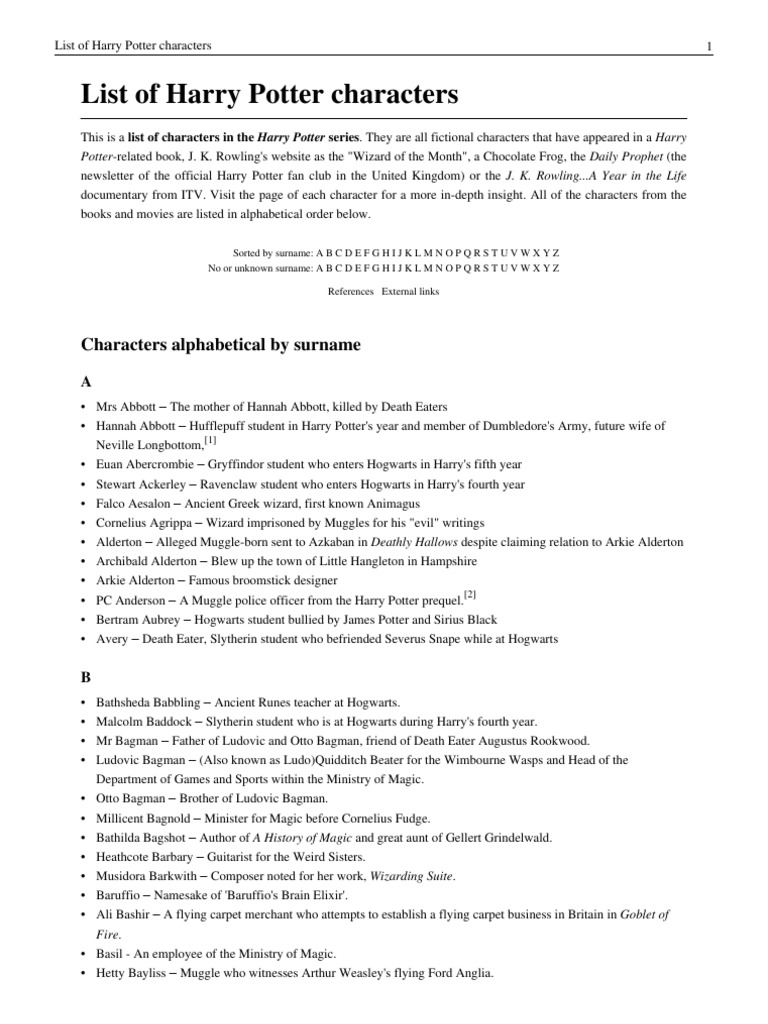 List of Harry Potter characters 1

List of Harry Potter characters

This is a list of characters in the Harry Potter series. They are all fictional characters that have appeared in a Harry Potter-related book, J. K. Rowling's website as the "Wizard of the Month", a Chocolate Frog, the Daily Prophet (the newsletter of the official Harry Potter fan club in the United Kingdom) or the J. K. Rowling...A Year in the Life documentary from ITV. Visit the page of each character for a more in-depth insight. All of the characters from the books and movies are listed in alphabetical order below.

Sorted by surname: A B C D E F G H I J K L M N O P Q R S T U V W X Y Z
No or unknown surname: A B C D E F G H I J K L M N O P Q R S T U V W X Y Z

References External links

Characters alphabetical by surname

A

• Mrs Abbott – The mother of Hannah Abbott, killed by Death Eaters
• Hannah Abbott – Hufflepuff student in Harry Potter's year and member of Dumbledore's Army, future wife of Neville Longbottom,[1]
• Euan Abercrombie – Gryffindor student who enters Hogwarts in Harry's fifth year
• Stewart Ackerley – Ravenclaw student who enters Hogwarts in Harry's fourth year
• Falco Aesalon – Ancient Greek wizard, first known Animagus
• Cornelius Agrippa – Wizard imprisoned by Muggles for his "evil" writings
• Alderton – Alleged Muggle-born sent to Azkaban in Deathly Hallows despite claiming relation to Arkie Alderton
• Archibald Alderton – Blew up the town of Little Hangleton in Hampshire
• Arkie Alderton – Famous broomstick designer
• PC Anderson – A Muggle police officer from the Harry Potter prequel.[2]
• Bertram Aubrey – Hogwarts student bullied by James Potter and Sirius Black
• Avery – Death Eater, Slytherin student who befriended Severus Snape while at Hogwarts

B

• Bathsheda Babbling – Ancient Runes teacher at Hogwarts.
• Malcolm Baddock – Slytherin student who is at Hogwarts during Harry's fourth year.
• Mr Bagman – Father of Ludovic and Otto Bagman, friend of Death Eater Augustus Rookwood.
• Ludovic Bagman – (Also known as Ludo)Quidditch Beater for the Wimbourne Wasps and Head of the Department of Games and Sports within the Ministry of Magic.
• Otto Bagman – Brother of Ludovic Bagman.
• Millicent Bagnold – Minister for Magic before Cornelius Fudge.
• Bathilda Bagshot – Author of A History of Magic and great aunt of Gellert Grindelwald.
• Heathcote Barbary – Guitarist for the Weird Sisters.
• Musidora Barkwith – Composer noted for her work, Wizarding Suite.
• Baruffio – Namesake of 'Baruffio's Brain Elixir'.
• Ali Bashir – A flying carpet merchant who attempts to establish a flying carpet business in Britain in Goblet of Fire.
• Basil - An employee of the Ministry of Magic.
• Hetty Bayliss – Muggle who witnesses Arthur Weasley's flying Ford Anglia.